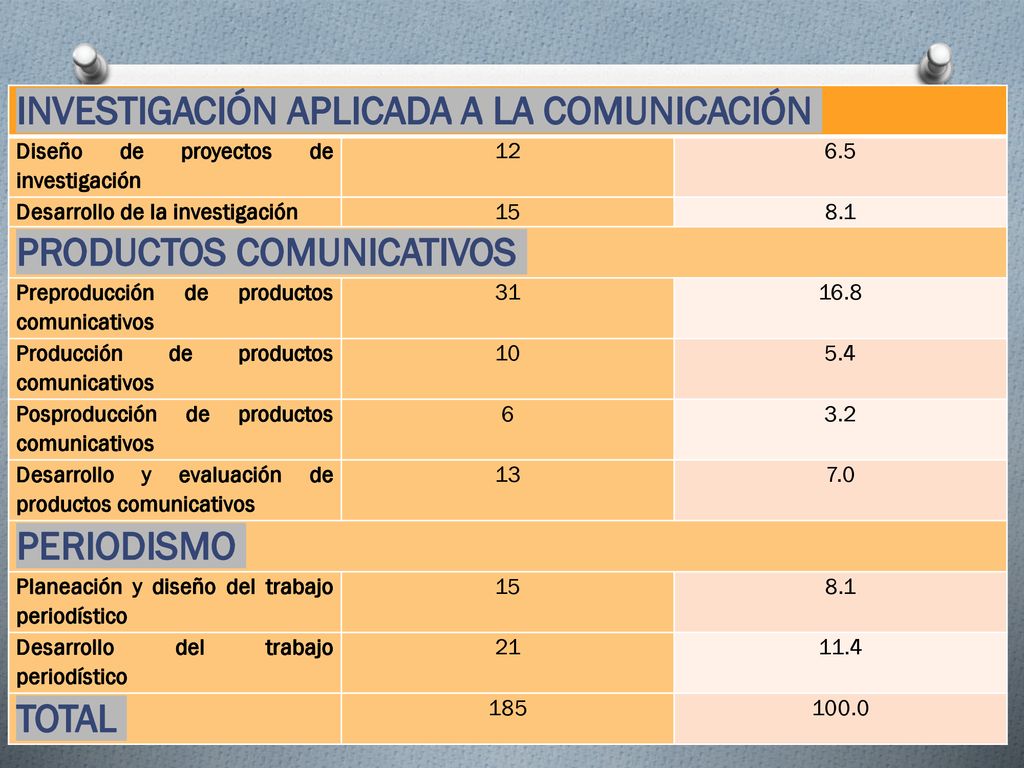 | INVESTIGACIÓN APLICADA A LA COMUNICACIÓN | | |
|---|---|---|
| Diseño de proyectos de investigación | 12 | 6.5 |
| Desarrollo de la investigación | 15 | 8.1 |
| PRODUCTOS COMUNICATIVOS | | |
| Preproducción de productos comunicativos | 31 | 16.8 |
| Producción de productos comunicativos | 10 | 5.4 |
| Posproducción de productos comunicativos | 6 | 3.2 |
| Desarrollo y evaluación de productos comunicativos | 13 | 7.0 |
| PERIODISMO | | |
| Planeación y diseño del trabajo periodístico | 15 | 8.1 |
| Desarrollo del trabajo periodístico | 21 | 11.4 |
| TOTAL | 185 | 100.0 |